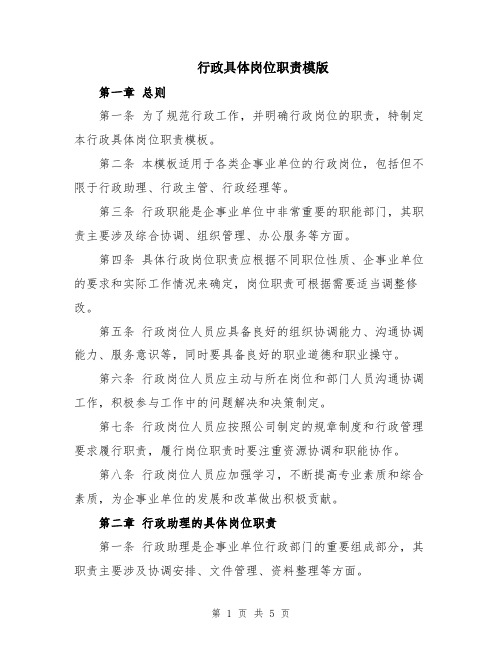 行政具体岗位职责模版

第一章 总则

第一条 为了规范行政工作，并明确行政岗位的职责，特制定本行政具体岗位职责模板。

第二条 本模板适用于各类企事业单位的行政岗位，包括但不限于行政助理、行政主管、行政经理等。

第三条 行政职能是企事业单位中非常重要的职能部门，其职责主要涉及综合协调、组织管理、办公服务等方面。

第四条 具体行政岗位职责应根据不同职位性质、企事业单位的要求和实际工作情况来确定，岗位职责可根据需要适当调整修改。

第五条 行政岗位人员应具备良好的组织协调能力、沟通协调能力、服务意识等，同时要具备良好的职业道德和职业操守。

第六条 行政岗位人员应主动与所在岗位和部门人员沟通协调工作，积极参与工作中的问题解决和决策制定。

第七条 行政岗位人员应按照公司制定的规章制度和行政管理要求履行职责，履行岗位职责时要注重资源协调和职能协作。

第八条 行政岗位人员应加强学习，不断提高专业素质和综合素质，为企事业单位的发展和改革做出积极贡献。

第二章 行政助理的具体岗位职责

第一条 行政助理是企事业单位行政部门的重要组成部分，其职责主要涉及协调安排、文件管理、资料整理等方面。

第 1 页 共 5 页